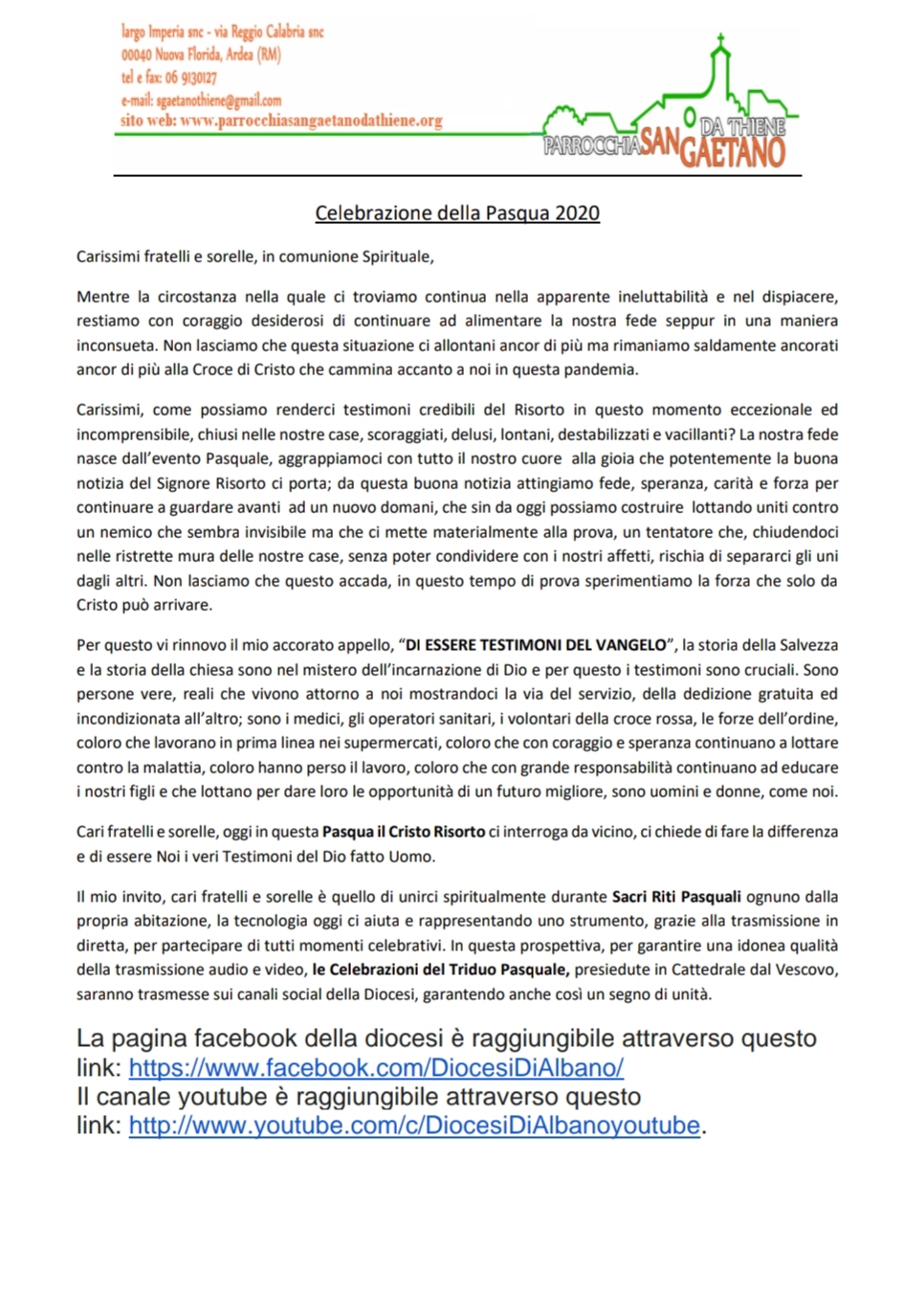 largo Imperia snc - via Reggio Calabria snc
00040 Nuova Florida, Ardea (RM)
tel e fax: 06 9130127
e-mail: sgaetanothiene@gmail.com
sito web: www.parrocchiasangaetanodathiene.org

PARROCCHIA SAN GAETANO DA THIENE

Celebrazione della Pasqua 2020

Carissimi fratelli e sorelle, in comunione Spirituale,

Mentre la circostanza nella quale ci troviamo continua nella apparente ineluttabilità e nel dispiacere, restiamo con coraggio desiderosi di continuare ad alimentare la nostra fede seppur in una maniera inconsueta. Non lasciamo che questa situazione ci allontani ancor di più ma rimaniamo saldamente ancorati ancor di più alla Croce di Cristo che cammina accanto a noi in questa pandemia.

Carissimi, come possiamo renderci testimoni credibili del Risorto in questo momento eccezionale ed incomprensibile, chiusi nelle nostre case, scoraggiati, delusi, lontani, destabilizzati e vacillanti? La nostra fede nasce dall'evento Pasquale, aggrappiamoci con tutto il nostro cuore alla gioia che potentemente la buona notizia del Signore Risorto ci porta; da questa buona notizia attingiamo fede, speranza, carità e forza per continuare a guardare avanti ad un nuovo domani, che sin da oggi possiamo costruire lottando uniti contro un nemico che sembra invisibile ma che ci mette materialmente alla prova, un tentatore che, chiudendoci nelle ristrette mura delle nostre case, senza poter condividere con i nostri affetti, rischia di separarci gli uni dagli altri. Non lasciamo che questo accada, in questo tempo di prova sperimentiamo la forza che solo da Cristo può arrivare.

Per questo vi rinnovo il mio accorato appello, "DI ESSERE TESTIMONI DEL VANGELO", la storia della Salvezza e la storia della chiesa sono nel mistero dell'incarnazione di Dio e per questo i testimoni sono cruciali. Sono persone vere, reali che vivono attorno a noi mostrandoci la via del servizio, della dedizione gratuita ed incondizionata all'altro; sono i medici, gli operatori sanitari, i volontari della croce rossa, le forze dell'ordine, coloro che lavorano in prima linea nei supermercati, coloro che con coraggio e speranza continuano a lottare contro la malattia, coloro hanno perso il lavoro, coloro che con grande responsabilità continuano ad educare i nostri figli e che lottano per dare loro le opportunità di un futuro migliore, sono uomini e donne, come noi.

Cari fratelli e sorelle, oggi in questa Pasqua il Cristo Risorto ci interroga da vicino, ci chiede di fare la differenza e di essere Noi i veri Testimoni del Dio fatto Uomo.

Il mio invito, cari fratelli e sorelle è quello di unirci spiritualmente durante Sacri Riti Pasquali ognuno dalla propria abitazione, la tecnologia oggi ci aiuta e rappresentando uno strumento, grazie alla trasmissione in diretta, per partecipare di tutti momenti celebrativi. In questa prospettiva, per garantire una idonea qualità della trasmissione audio e video, le Celebrazioni del Triduo Pasquale, presiedute in Cattedrale dal Vescovo, saranno trasmesse sui canali social della Diocesi, garantendo anche così un segno di unità.

La pagina facebook della diocesi è raggiungibile attraverso questo link: https://www.facebook.com/DiocesiDiAlbano/
Il canale youtube è raggiungibile attraverso questo link: http://www.youtube.com/c/DiocesiDiAlbanoyoutube.